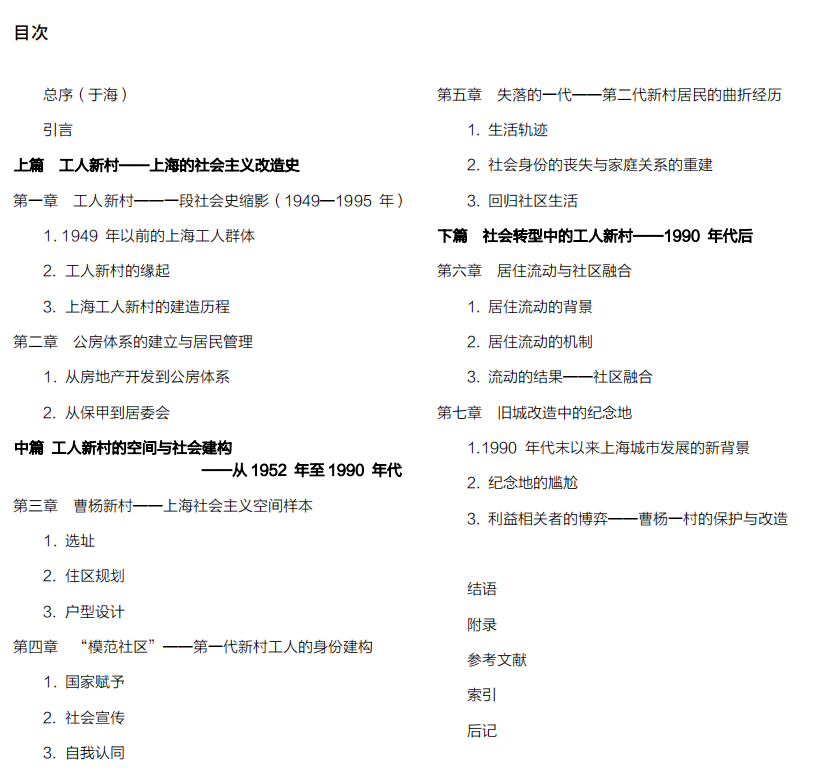 目次

总序（于海）

引言

上篇　工人新村——上海的社会主义改造史

第一章　工人新村——一段社会史缩影（1949—1995 年）

1. 1949 年以前的上海工人群体

2. 工人新村的缘起

3. 上海工人新村的建造历程

第二章　公房体系的建立与居民管理

1. 从房地产开发到公房体系

2. 从保甲到居委会

中篇 工人新村的空间与社会建构
——从 1952 年至 1990 年代

第三章　曹杨新村——上海社会主义空间样本

1. 选址

2. 住区规划

3. 户型设计

第四章　“模范社区”——第一代新村工人的身份建构

1. 国家赋予

2. 社会宣传

3. 自我认同

第五章　失落的一代——第二代新村居民的曲折经历

1. 生活轨迹

2. 社会身份的丧失与家庭关系的重建

3. 回归社区生活

下篇　社会转型中的工人新村——1990 年代后

第六章　居住流动与社区融合

1. 居住流动的背景

2. 居住流动的机制

3. 流动的结果——社区融合

第七章　旧城改造中的纪念地

1.1990 年代末以来上海城市发展的新背景

2. 纪念地的尴尬

3. 利益相关者的博弈——曹杨一村的保护与改造

结语

附录

参考文献

索引

后记